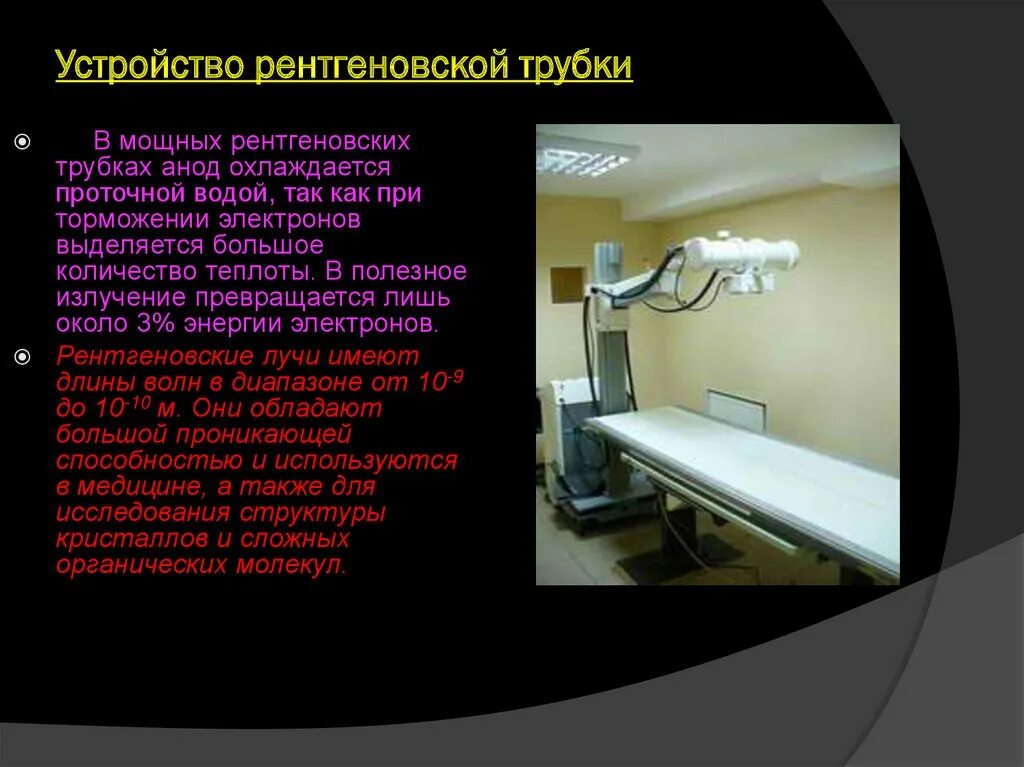 Устройство рентгеновской трубки

В мощных рентгеновских трубках анод охлаждается проточной водой, так как при торможении электронов выделяется большое количество теплоты. В полезное излучение превращается лишь около 3% энергии электронов.

Рентгеновские лучи имеют длины волн в диапазоне от $10^{-9}$ до $10^{-10}$ м. Они обладают большой проникающей способностью и используются в медицине, а также для исследования структуры кристаллов и сложных органических молекул.